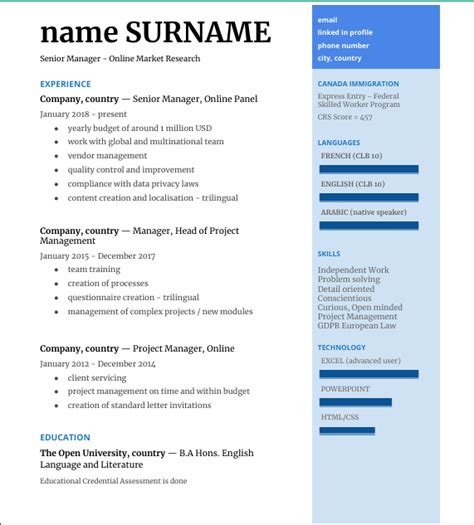 name SURNAME

Senior Manager - Online Market Research

EXPERIENCE

Company, country — Senior Manager, Online Panel

January 2018 - present

- yearly budget of around 1 million USD
- work with global and multinational team
- vendor management
- quality control and improvement
- compliance with data privacy laws
- content creation and localisation - trilingual

Company, country — Manager, Head of Project Management

January 2015 - December 2017

- team training
- creation of processes
- questionnaire creation - trilingual
- management of complex projects / new modules

Company, country — Project Manager, Online

January 2012 - December 2014

- client servicing
- project management on time and within budget
- creation of standard letter invitations

EDUCATION

The Open University, country — B.A Hons. English Language and Literature

Educational Credential Assessment is done

email
linked in profile
phone number
city, country

CANADA IMMIGRATION

Express Entry - Federal Skilled Worker Program

CRS Score = 457

LANGUAGES

FRENCH (CLB 10)

ENGLISH (CLB 10)

ARABIC (native speaker)

SKILLS

Independent Work
Problem solving
Detail oriented
Conscientious
Curious, Open minded
Project Management
GDPR European Law

TECHNOLOGY

EXCEL (advanced user)

POWERPOINT

HTML/CSS